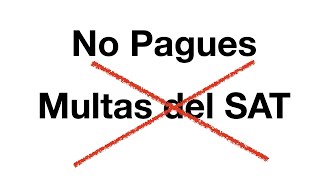 No Pagues

Multas del SAT